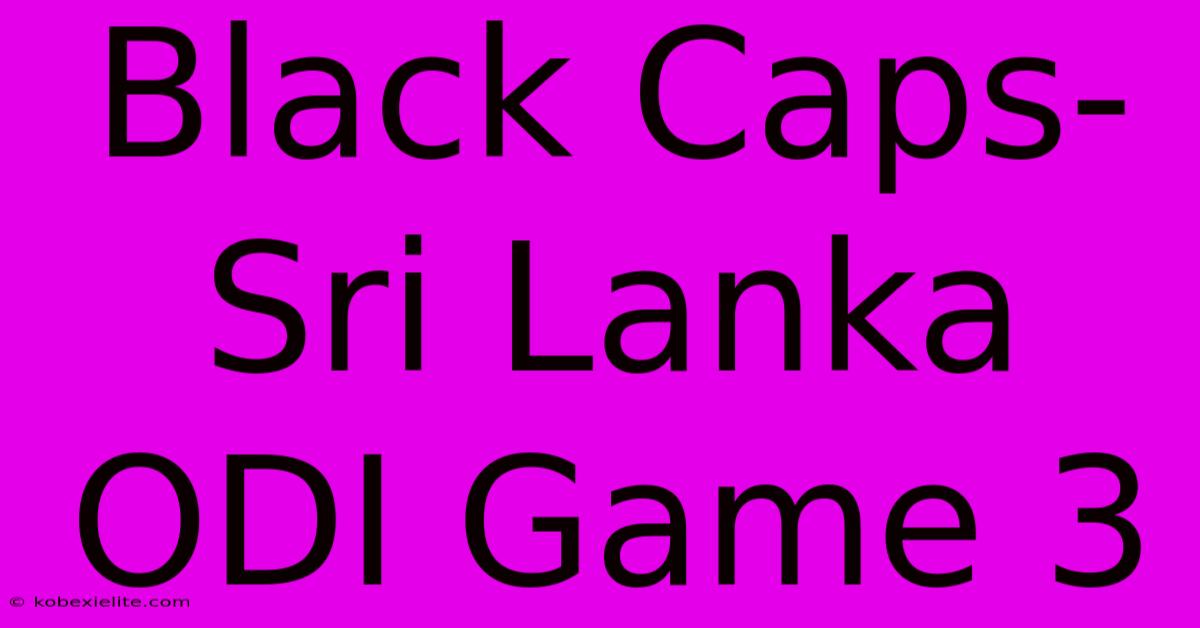 Black Caps-Sri Lanka ODI Game 3

© kobexielite.com